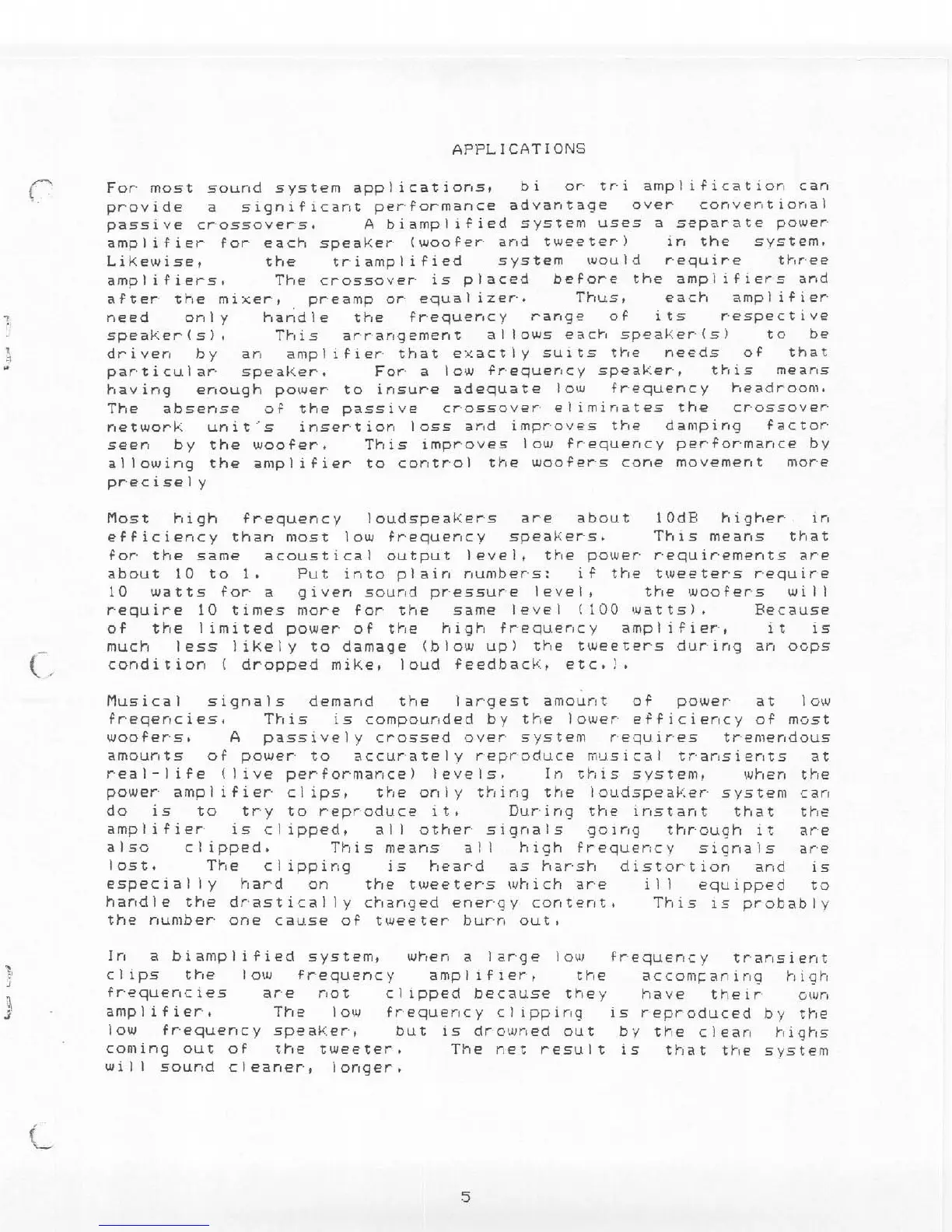 APPLICATIONS

For most sound system applications, bi or tri amplification can provide a significant performance advantage over conventional passive crossovers. A biamplified system uses a separate power amplifier for each speaker (woofer and tweeter) in the system. Likewise, the triamplified system would require three amplifiers. The crossover is placed before the amplifiers and after the mixer, preamp or equalizer. Thus, each amplifier need only handle the frequency range of its respective speaker(s). This arrangement allows each speaker(s) to be driven by an amplifier that exactly suits the needs of that particular speaker. For a low frequency speaker, this means having enough power to insure adequate low frequency headroom. The absense of the passive crossover eliminates the crossover network unit's insertion loss and improves the damping factor seen by the woofer. This improves low frequency performance by allowing the amplifier to control the woofers cone movement more precisely

Most high frequency loudspeakers are about 10dB higher in efficiency than most low frequency speakers. This means that for the same acoustical output level, the power requirements are about 10 to 1. Put into plain numbers: if the tweeters require 10 watts for a given sound pressure level, the woofers will require 10 times more for the same level (100 watts). Because of the limited power of the high frequency amplifier, it is much less likely to damage (blow up) the tweeters during an oops condition ( dropped mike, loud feedback, etc.).

Musical signals demand the largest amount of power at low freqencies. This is compounded by the lower efficiency of most woofers. A passively crossed over system requires tremendous amounts of power to accurately reproduce musical transients at real-life (live performance) levels. In this system, when the power amplifier clips, the only thing the loudspeaker system can do is to try to reproduce it. During the instant that the amplifier is clipped, all other signals going through it are also clipped. This means all high frequency signals are lost. The clipping is heard as harsh distortion and is especially hard on the tweeters which are ill equipped to handle the drastically changed energy content. This is probably the number one cause of tweeter burn out.

In a biamplified system, when a large low frequency transient clips the low frequency amplifier, the accompaning high frequencies are not clipped because they have their own amplifier. The low frequency clipping is reproduced by the low frequency speaker, but is drowned out by the clean highs coming out of the tweeter. The net result is that the system will sound cleaner, longer.

5